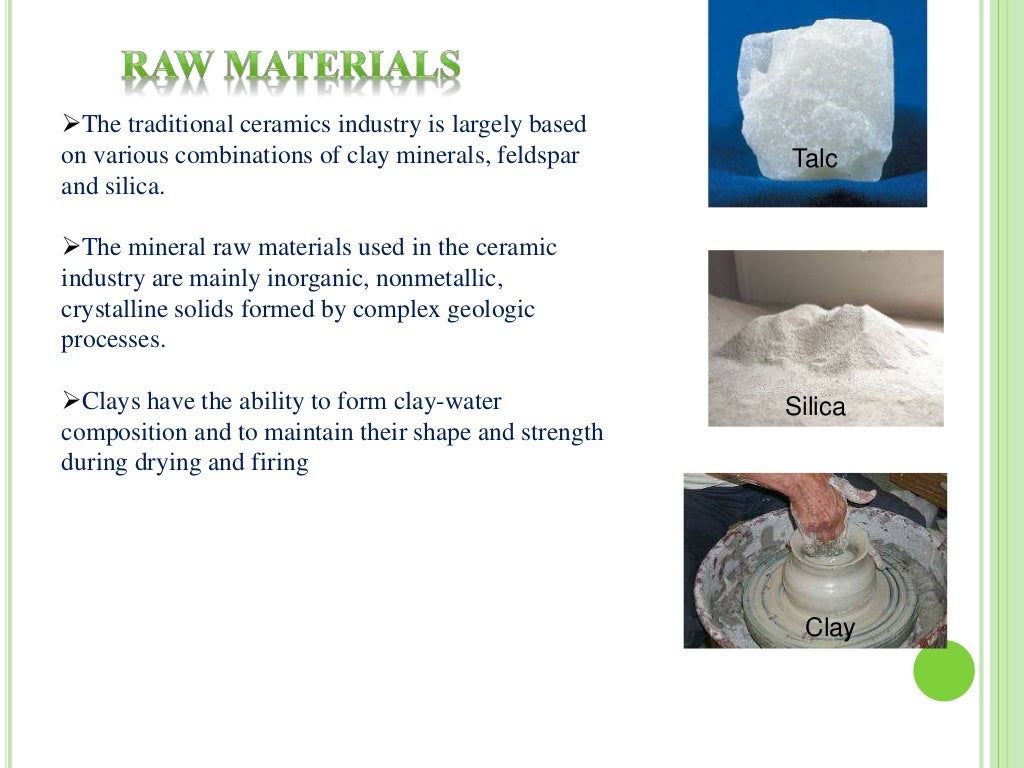 RAW MATERIALS

➢The traditional ceramics industry is largely based on various combinations of clay minerals, feldspar and silica.

➢The mineral raw materials used in the ceramic industry are mainly inorganic, nonmetallic, crystalline solids formed by complex geologic processes.

➢Clays have the ability to form clay-water composition and to maintain their shape and strength during drying and firing

Talc

Silica

Clay